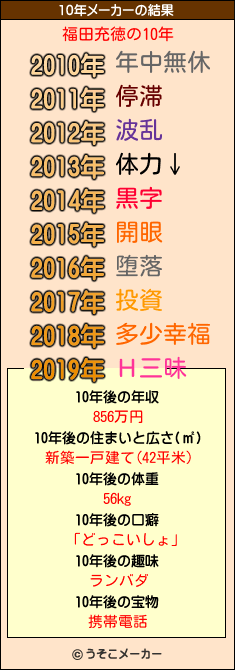 10年メーカーの結果

福田充徳の10年

2010年 年中無休
2011年 停滞
2012年 波乱
2013年 体力↓
2014年 黒字
2015年 開眼
2016年 堕落
2017年 投資
2018年 多少幸福
2019年 Ｈ三昧

10年後の年収
856万円
10年後の住まいと広さ(㎡)
新築一戸建て(42平米)
10年後の体重
56kg
10年後の口癖
「どっこいしょ」
10年後の趣味
ランバダ
10年後の宝物
携帯電話

© うそこメーカー